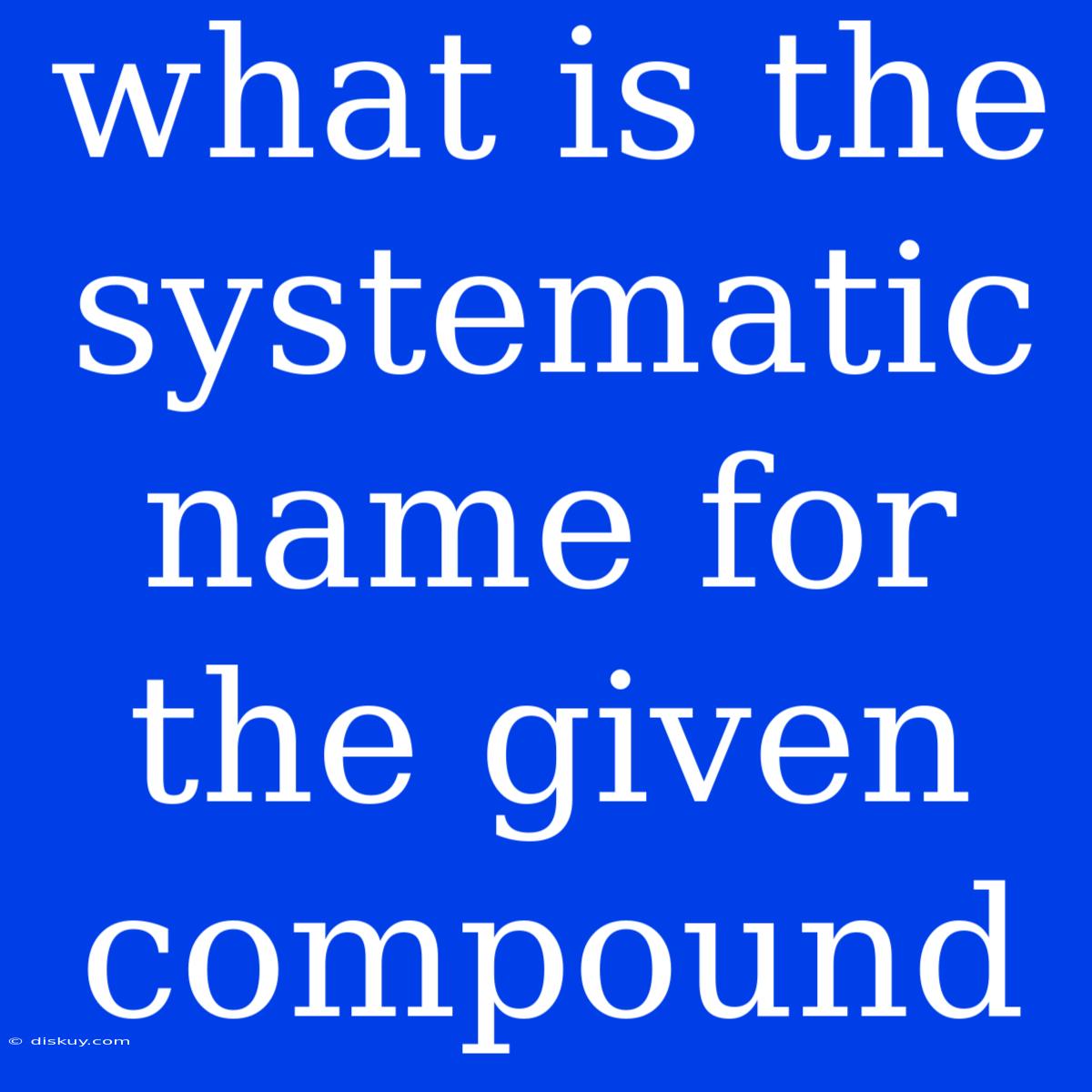 what is the systematic name for the given compound

© diskuy.com